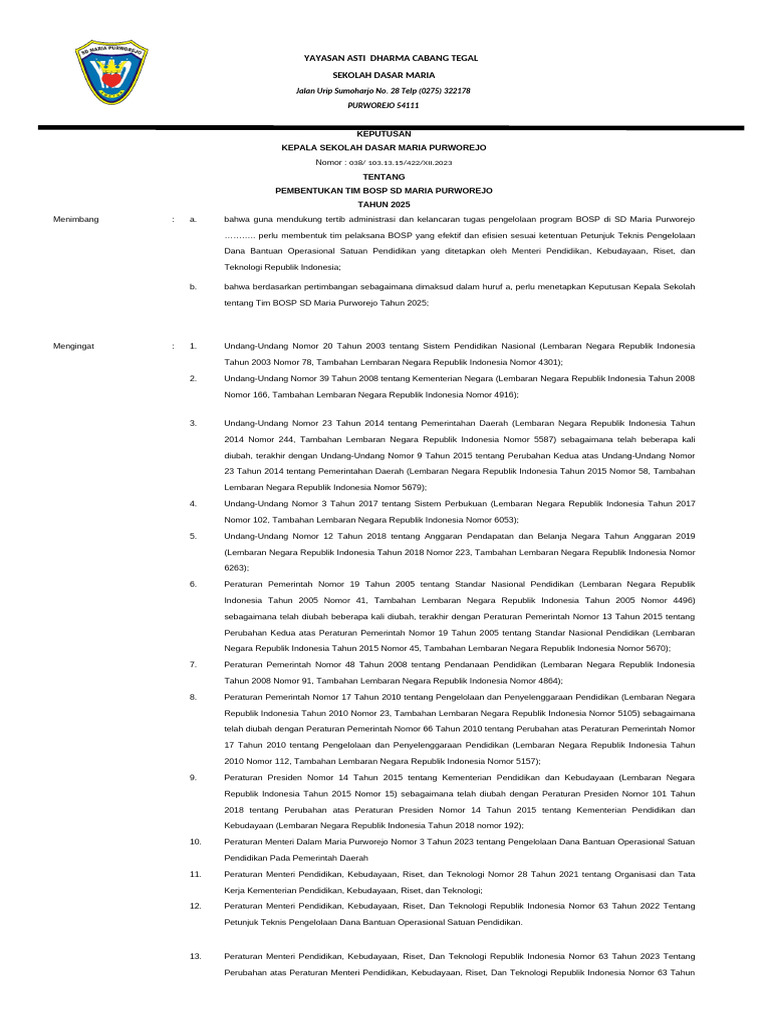 SD MARIA PURWOREJO

YAYASAN ASTI DHARMA CABANG TEGAL

SEKOLAH DASAR MARIA

Jalan Urip Sumoharjo No. 28 Telp (0275) 322178

PURWOREJO 54111

KEPUTUSAN

KEPALA SEKOLAH DASAR MARIA PURWOREJO

Nomor : 038/ 103.13.15/422/XII.2023

TENTANG

PEMBENTUKAN TIM BOSP SD MARIA PURWOREJO

TAHUN 2025

Menimbang : a. bahwa guna mendukung tertib administrasi dan kelancaran tugas pengelolaan program BOSP di SD Maria Purworejo ……….. perlu membentuk tim pelaksana BOSP yang efektif dan efisien sesuai ketentuan Petunjuk Teknis Pengelolaan Dana Bantuan Operasional Satuan Pendidikan yang ditetapkan oleh Menteri Pendidikan, Kebudayaan, Riset, dan Teknologi Republik Indonesia;

b. bahwa berdasarkan pertimbangan sebagaimana dimaksud dalam huruf a, perlu menetapkan Keputusan Kepala Sekolah tentang Tim BOSP SD Maria Purworejo Tahun 2025;

Mengingat : 1. Undang-Undang Nomor 20 Tahun 2003 tentang Sistem Pendidikan Nasional (Lembaran Negara Republik Indonesia Tahun 2003 Nomor 78, Tambahan Lembaran Negara Republik Indonesia Nomor 4301);

2. Undang-Undang Nomor 39 Tahun 2008 tentang Kementerian Negara (Lembaran Negara Republik Indonesia Tahun 2008 Nomor 166, Tambahan Lembaran Negara Republik Indonesia Nomor 4916);

3. Undang-Undang Nomor 23 Tahun 2014 tentang Pemerintahan Daerah (Lembaran Negara Republik Indonesia Tahun 2014 Nomor 244, Tambahan Lembaran Negara Republik Indonesia Nomor 5587) sebagaimana telah beberapa kali diubah, terakhir dengan Undang-Undang Nomor 9 Tahun 2015 tentang Perubahan Kedua atas Undang-Undang Nomor 23 Tahun 2014 tentang Pemerintahan Daerah (Lembaran Negara Republik Indonesia Tahun 2015 Nomor 58, Tambahan Lembaran Negara Republik Indonesia Nomor 5679);

4. Undang-Undang Nomor 3 Tahun 2017 tentang Sistem Perbukuan (Lembaran Negara Republik Indonesia Tahun 2017 Nomor 102, Tambahan Lembaran Negara Republik Indonesia Nomor 6053);

5. Undang-Undang Nomor 12 Tahun 2018 tentang Anggaran Pendapatan dan Belanja Negara Tahun Anggaran 2019 (Lembaran Negara Republik Indonesia Tahun 2018 Nomor 223, Tambahan Lembaran Negara Republik Indonesia Nomor 6263);

6. Peraturan Pemerintah Nomor 19 Tahun 2005 tentang Standar Nasional Pendidikan (Lembaran Negara Republik Indonesia Tahun 2005 Nomor 41, Tambahan Lembaran Negara Republik Indonesia Tahun 2005 Nomor 4496) sebagaimana telah diubah beberapa kali diubah, terakhir dengan Peraturan Pemerintah Nomor 13 Tahun 2015 tentang Perubahan Kedua atas Peraturan Pemerintah Nomor 19 Tahun 2005 tentang Standar Nasional Pendidikan (Lembaran Negara Republik Indonesia Tahun 2015 Nomor 45, Tambahan Lembaran Negara Republik Indonesia Nomor 5670);

7. Peraturan Pemerintah Nomor 48 Tahun 2008 tentang Pendanaan Pendidikan (Lembaran Negara Republik Indonesia Tahun 2008 Nomor 91, Tambahan Lembaran Negara Republik Indonesia Nomor 4864);

8. Peraturan Pemerintah Nomor 17 Tahun 2010 tentang Pengelolaan dan Penyelenggaraan Pendidikan (Lembaran Negara Republik Indonesia Tahun 2010 Nomor 23, Tambahan Lembaran Negara Republik Indonesia Nomor 5105) sebagaimana telah diubah dengan Peraturan Pemerintah Nomor 66 Tahun 2010 tentang Perubahan atas Peraturan Pemerintah Nomor 17 Tahun 2010 tentang Pengelolaan dan Penyelenggaraan Pendidikan (Lembaran Negara Republik Indonesia Tahun 2010 Nomor 112, Tambahan Lembaran Negara Republik Indonesia Nomor 5157);

9. Peraturan Presiden Nomor 14 Tahun 2015 tentang Kementerian Pendidikan dan Kebudayaan (Lembaran Negara Republik Indonesia Tahun 2015 Nomor 15) sebagaimana telah diubah dengan Peraturan Presiden Nomor 101 Tahun 2018 tentang Perubahan atas Peraturan Presiden Nomor 14 Tahun 2015 tentang Kementerian Pendidikan dan Kebudayaan (Lembaran Negara Republik Indonesia Tahun 2018 nomor 192);

10. Peraturan Menteri Dalam Maria Purworejo Nomor 3 Tahun 2023 tentang Pengelolaan Dana Bantuan Operasional Satuan Pendidikan Pada Pemerintah Daerah

11. Peraturan Menteri Pendidikan, Kebudayaan, Riset, dan Teknologi Nomor 28 Tahun 2021 tentang Organisasi dan Tata Kerja Kementerian Pendidikan, Kebudayaan, Riset, dan Teknologi;

12. Peraturan Menteri Pendidikan, Kebudayaan, Riset, Dan Teknologi Republik Indonesia Nomor 63 Tahun 2022 Tentang Petunjuk Teknis Pengelolaan Dana Bantuan Operasional Satuan Pendidikan.

13. Peraturan Menteri Pendidikan, Kebudayaan, Riset, Dan Teknologi Republik Indonesia Nomor 63 Tahun 2023 Tentang Perubahan atas Peraturan Menteri Pendidikan, Kebudayaan, Riset, Dan Teknologi Republik Indonesia Nomor 63 Tahun